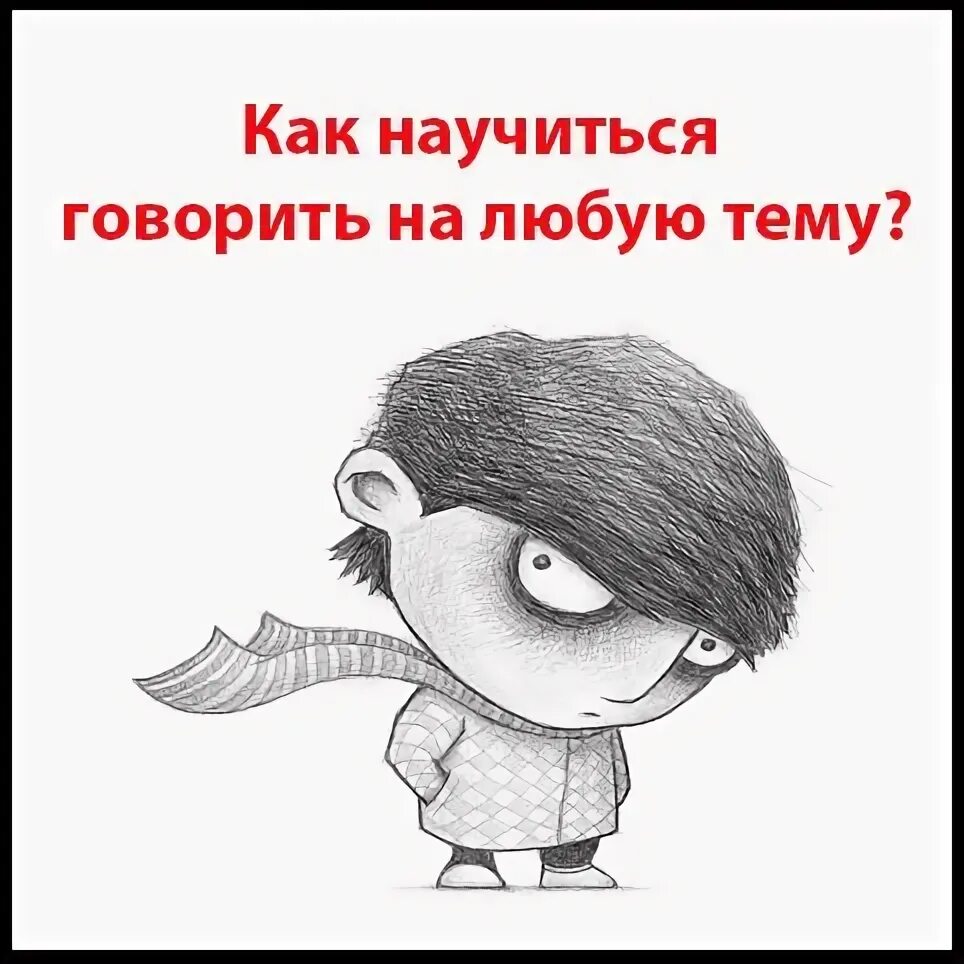 Как научиться говорить на любую тему?